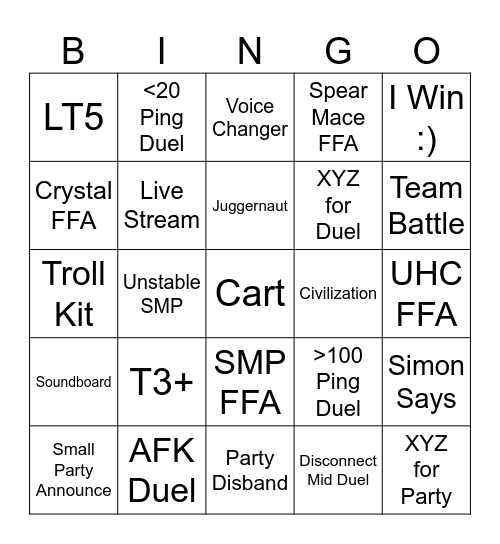 | B | I | N | G | O |
|---|---|---|---|---|
| LT5 | <20 Ping Duel | Voice Changer | Spear Mace FFA | I Win :) |
| Crystal FFA | Live Stream | Juggernaut | XYZ for Duel | Team Battle |
| Troll Kit | Unstable SMP | Cart | Civilization | UHC FFA |
| Soundboard | T3+ | SMP FFA | >100 Ping Duel | Simon Says |
| Small Party Announce | AFK Duel | Party Disband | Disconnect Mid Duel | XYZ for Party |